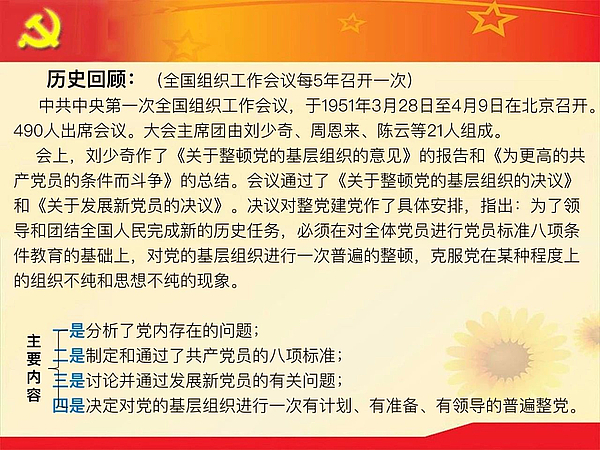 历史回顾：（全国组织工作会议每5年召开一次）

中共中央第一次全国组织工作会议，于1951年3月28日至4月9日在北京召开。490人出席会议。大会主席团由刘少奇、周恩来、陈云等21人组成。

会上，刘少奇作了《关于整顿党的基层组织的意见》的报告和《为更高的共产党员的条件而斗争》的总结。会议通过了《关于整顿党的基层组织的决议》和《关于发展新党员的决议》。决议对整党建党作了具体安排，指出：为了领导和团结全国人民完成新的历史任务，必须在对全体党员进行党员标准八项条件教育的基础上，对党的基层组织进行一次普遍的整顿，克服党在某种程度上的组织不纯和思想不纯的现象。

主要内容

一是分析了党内存在的问题；
二是制定和通过了共产党员的八项标准；
三是讨论并通过发展新党员的有关问题；
四是决定对党的基层组织进行一次有计划、有准备、有领导的普遍整党。